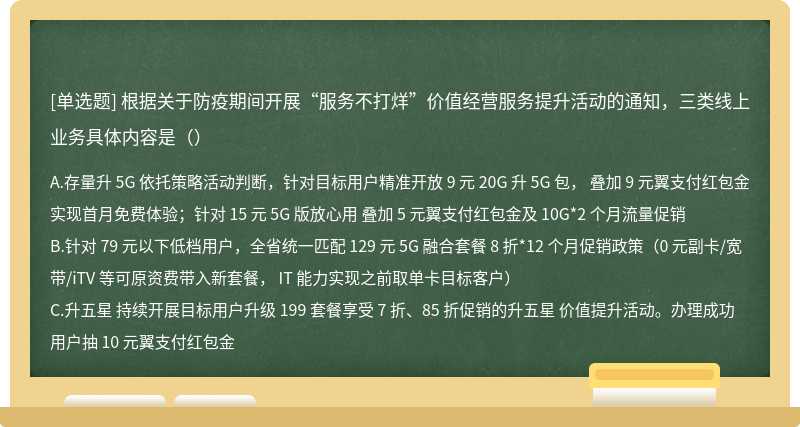 [单选题] 根据关于防疫期间开展“服务不打烊”价值经营服务提升活动的通知，三类线上业务具体内容是（）

A.存量升 5G 依托策略活动判断，针对目标用户精准开放 9 元 20G 升 5G 包， 叠加 9 元翼支付红包金实现首月免费体验；针对 15 元 5G 版放心用 叠加 5 元翼支付红包金及 10G*2 个月流量促销
B.针对 79 元以下低档用户，全省统一匹配 129 元 5G 融合套餐 8 折*12 个月促销政策（0 元副卡/宽带/iTV 等可原资费带入新套餐， IT 能力实现之前取单卡目标客户）
C.升五星 持续开展目标用户升级 199 套餐享受 7 折、85 折促销的升五星 价值提升活动。办理成功用户抽 10 元翼支付红包金